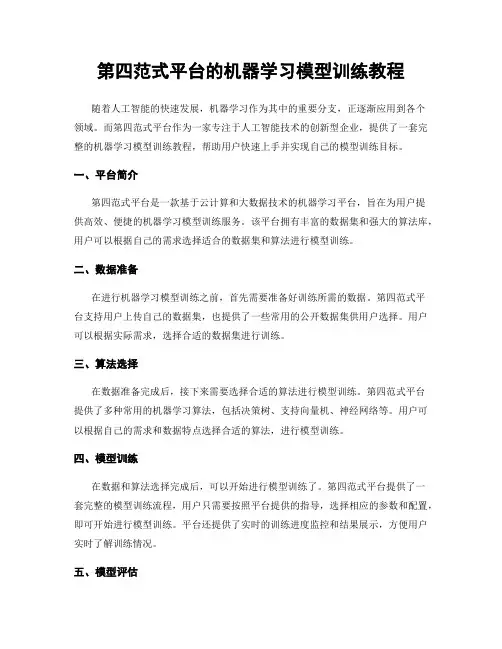 第四范式平台的机器学习模型训练教程

随着人工智能的快速发展，机器学习作为其中的重要分支，正逐渐应用到各个领域。而第四范式平台作为一家专注于人工智能技术的创新型企业，提供了一套完整的机器学习模型训练教程，帮助用户快速上手并实现自己的模型训练目标。

一、平台简介

第四范式平台是一款基于云计算和大数据技术的机器学习平台，旨在为用户提供高效、便捷的机器学习模型训练服务。该平台拥有丰富的数据集和强大的算法库，用户可以根据自己的需求选择适合的数据集和算法进行模型训练。

二、数据准备

在进行机器学习模型训练之前，首先需要准备好训练所需的数据。第四范式平台支持用户上传自己的数据集，也提供了一些常用的公开数据集供用户选择。用户可以根据实际需求，选择合适的数据集进行训练。

三、算法选择

在数据准备完成后，接下来需要选择合适的算法进行模型训练。第四范式平台提供了多种常用的机器学习算法，包括决策树、支持向量机、神经网络等。用户可以根据自己的需求和数据特点选择合适的算法，进行模型训练。

四、模型训练

在数据和算法选择完成后，可以开始进行模型训练了。第四范式平台提供了一套完整的模型训练流程，用户只需要按照平台提供的指导，选择相应的参数和配置，即可开始进行模型训练。平台还提供了实时的训练进度监控和结果展示，方便用户实时了解训练情况。

五、模型评估